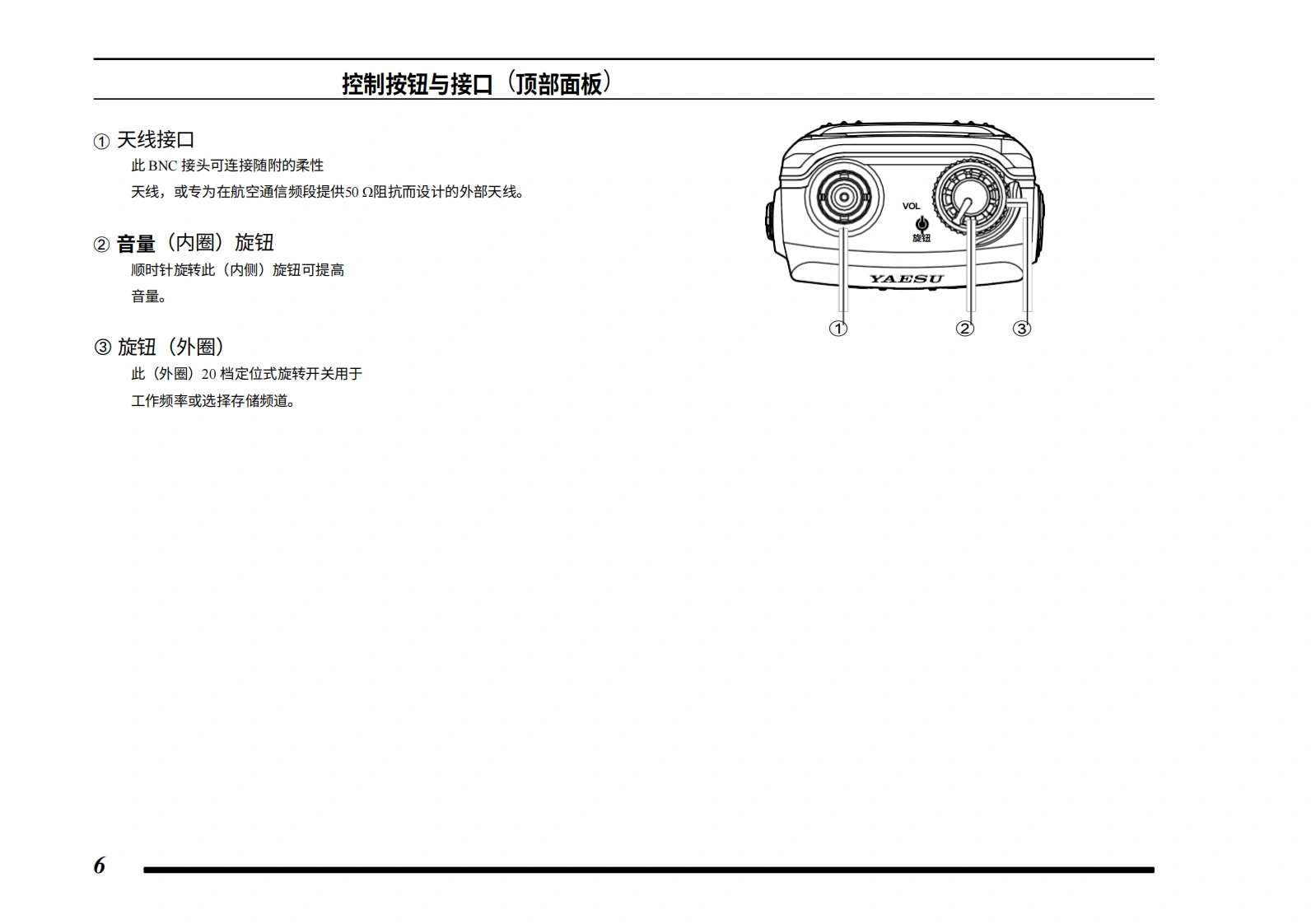 控制按钮与接口（顶部面板）

① 天线接口

此 BNC 接头可连接随附的柔性天线，或专为在航空通信频段提供50 Ω阻抗而设计的外部天线。

② 音量（内圈）旋钮

顺时针旋转此（内侧）旋钮可提高音量。

③ 旋钮（外圈）

此（外圈）20 档定位式旋转开关用于工作频率或选择存储频道。

VOL
旋钮
YAESU
①
②
③

6